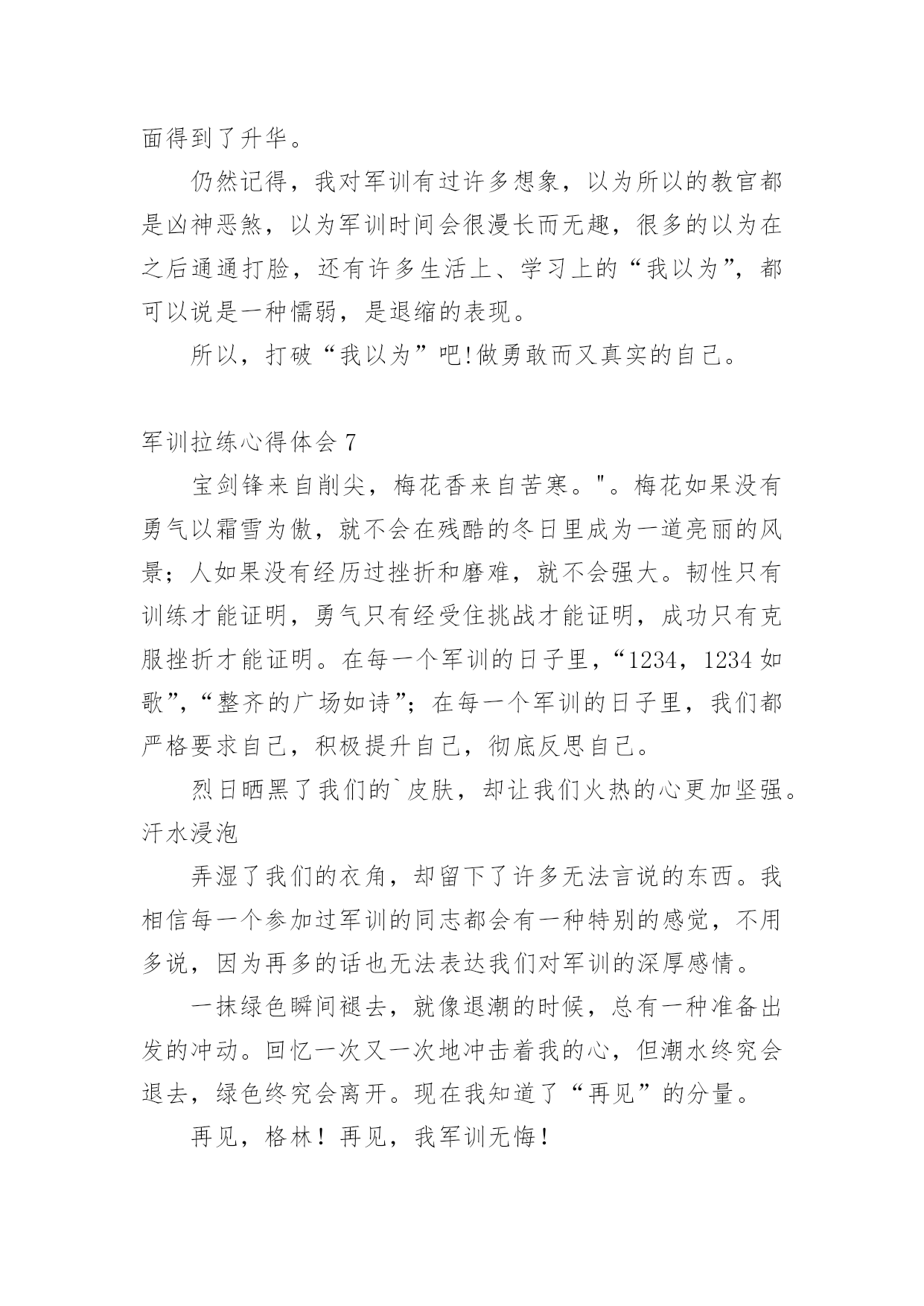 面得到了升华。

仍然记得，我对军训有过许多想象，以为所以的教官都是凶神恶煞，以为军训时间会很漫长而无趣，很多的以为在之后通通打脸，还有许多生活上、学习上的“我以为”，都可以说是一种懦弱，是退缩的表现。

所以，打破“我以为”吧!做勇敢而又真实的自己。

军训拉练心得体会 7

宝剑锋来自削尖，梅花香来自苦寒。"。梅花如果没有勇气以霜雪为傲，就不会在残酷的冬日里成为一道亮丽的风景；人如果没有经历过挫折和磨难，就不会强大。韧性只有训练才能证明，勇气只有经受住挑战才能证明，成功只有克服挫折才能证明。在每一个军训的日子里，“1234，1234 如歌”,“整齐的广场如诗”；在每一个军训的日子里，我们都严格要求自己，积极提升自己，彻底反思自己。

烈日晒黑了我们的`皮肤，却让我们火热的心更加坚强。汗水浸泡

弄湿了我们的衣角，却留下了许多无法言说的东西。我相信每一个参加过军训的同志都会有一种特别的感觉，不用多说，因为再多的话也无法表达我们对军训的深厚感情。

一抹绿色瞬间褪去，就像退潮的时候，总有一种准备出发的冲动。回忆一次又一次地冲击着我的心，但潮水终究会退去，绿色终究会离开。现在我知道了“再见”的分量。

再见，格林！再见，我军训无悔！